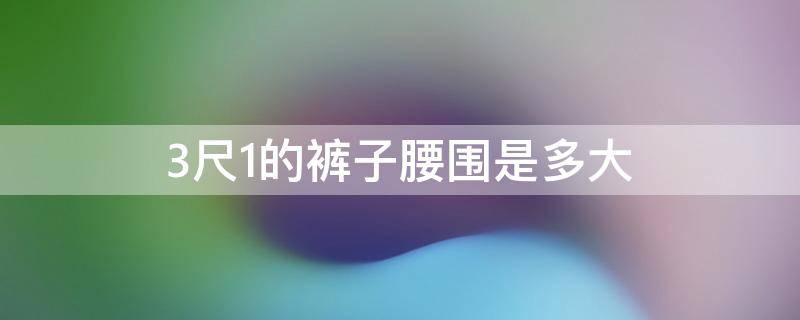 3尺1的裤子腰围是多大